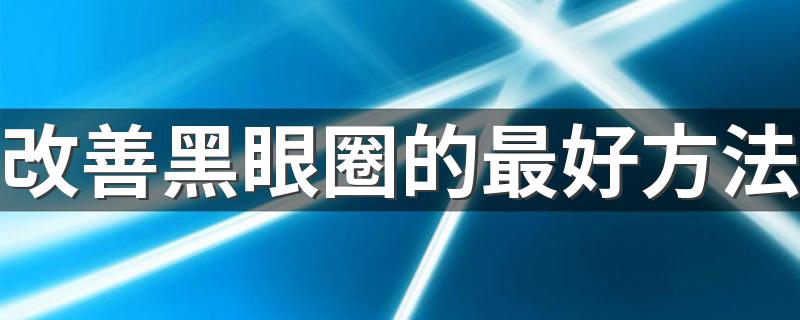 改善黑眼圈的最好方法